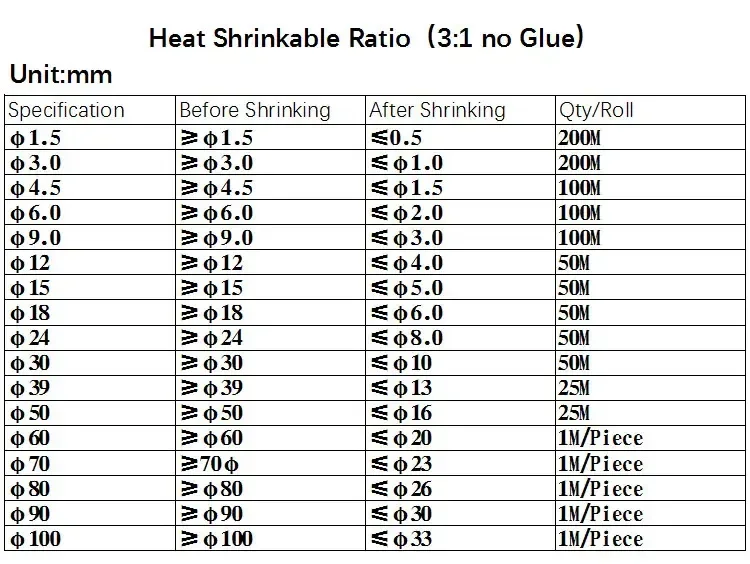 Heat Shrinkable Ratio（3:1 no Glue)

Unit:mm

| Specification | Before Shrinking | After Shrinking | Qty/Roll |
|---|---|---|---|
| ϕ1.5 | ≥ϕ1.5 | ≤0.5 | 200M |
| ϕ3.0 | ≥ϕ3.0 | ≤ϕ1.0 | 200M |
| ϕ4.5 | ≥ϕ4.5 | ≤ϕ1.5 | 100M |
| ϕ6.0 | ≥ϕ6.0 | ≤ϕ2.0 | 100M |
| ϕ9.0 | ≥ϕ9.0 | ≤ϕ3.0 | 100M |
| ϕ12 | ≥ϕ12 | ≤ϕ4.0 | 50M |
| ϕ15 | ≥ϕ15 | ≤ϕ5.0 | 50M |
| ϕ18 | ≥ϕ18 | ≤ϕ6.0 | 50M |
| ϕ24 | ≥ϕ24 | ≤ϕ8.0 | 50M |
| ϕ30 | ≥ϕ30 | ≤ϕ10 | 50M |
| ϕ39 | ≥ϕ39 | ≤ϕ13 | 25M |
| ϕ50 | ≥ϕ50 | ≤ϕ16 | 25M |
| ϕ60 | ≥ϕ60 | ≤ϕ20 | 1M/Piece |
| ϕ70 | ≥70ϕ | ≤ϕ23 | 1M/Piece |
| ϕ80 | ≥ϕ80 | ≤ϕ26 | 1M/Piece |
| ϕ90 | ≥ϕ90 | ≤ϕ30 | 1M/Piece |
| ϕ100 | ≥ϕ100 | ≤ϕ33 | 1M/Piece |